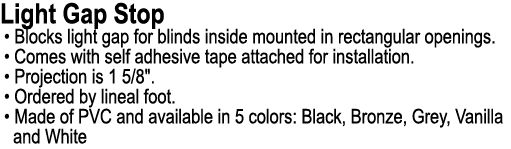 Light Gap Stop

• Blocks light gap for blinds inside mounted in rectangular openings.
• Comes with self adhesive tape attached for installation.
• Projection is 1 5/8".
• Ordered by lineal foot.
• Made of PVC and available in 5 colors: Black, Bronze, Grey, Vanilla and White